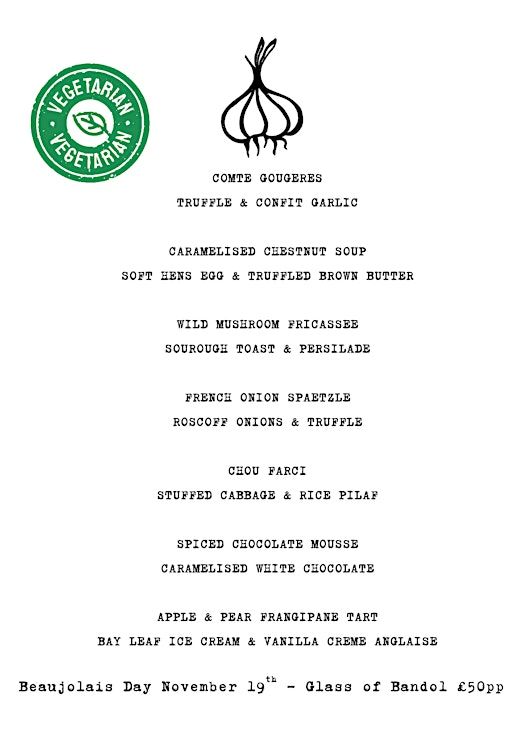 VEGETARIAN
VEGETARIAN

COMTE GOUGERES
TRUFFLE & CONFIT GARLIC

CARAMELISED CHESTNUT SOUP
SOFT HENS EGG & TRUFFLED BROWN BUTTER

WILD MUSHROOM FRICASSEE
SOUROUGH TOAST & PERSILADE

FRENCH ONION SPAETZLE
ROSCOFF ONIONS & TRUFFLE

CHOU FARCI
STUFFED CABBAGE & RICE PILAF

SPICED CHOCOLATE MOUSSE
CARAMELISED WHITE CHOCOLATE

APPLE & PEAR FRANGIPANE TART
BAY LEAF ICE CREAM & VANILLA CREME ANGLAISE

Beaujolais Day November 19$^{th}$ - Glass of Bandol £50pp